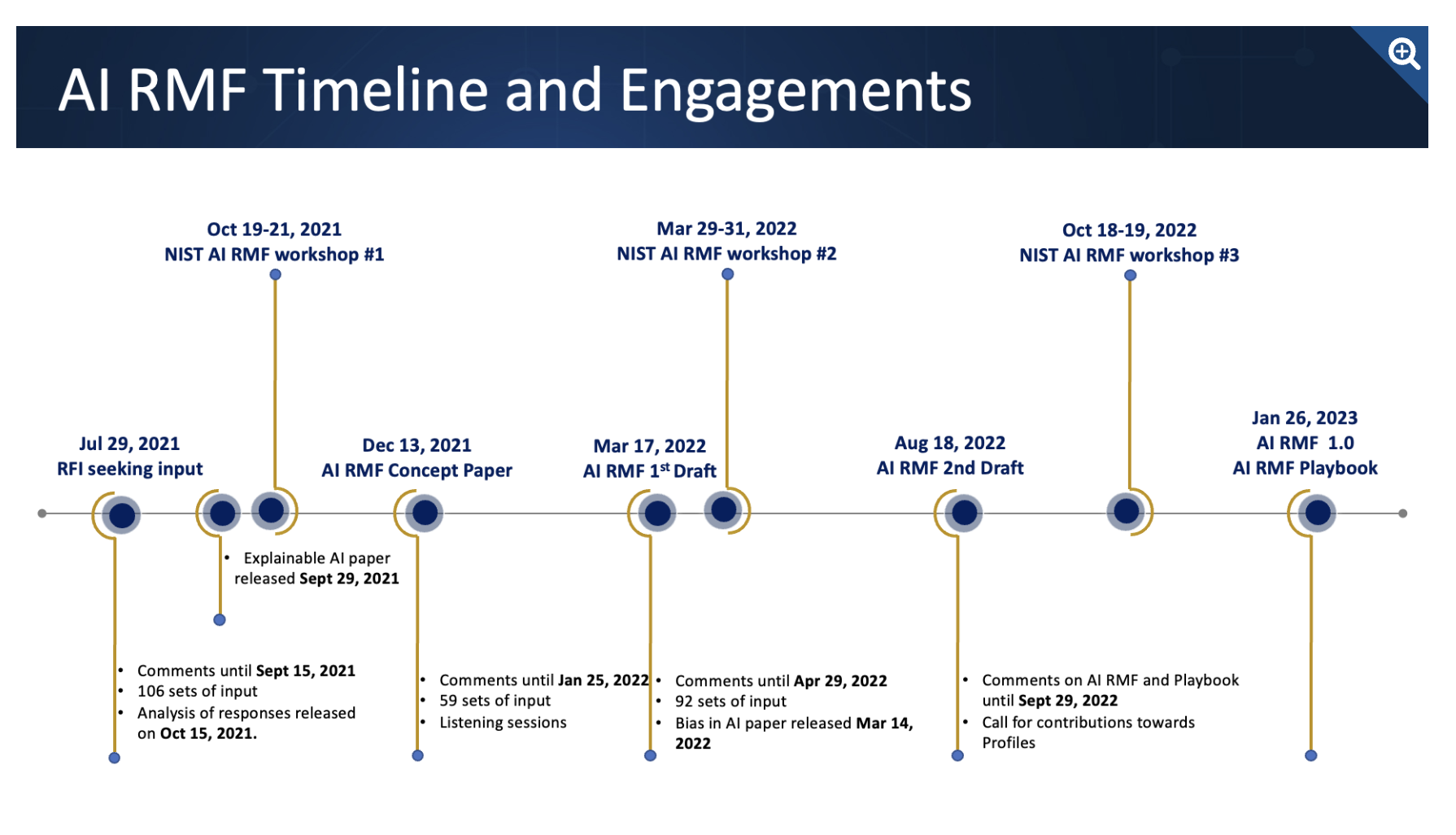 AI RMF Timeline and Engagements

Oct 19-21, 2021
NIST AI RMF workshop #1

Mar 29-31, 2022
NIST AI RMF workshop #2

Oct 18-19, 2022
NIST AI RMF workshop #3

Jul 29, 2021
RFI seeking input

Dec 13, 2021
AI RMF Concept Paper

Mar 17, 2022
AI RMF 1$^{st}$ Draft

Aug 18, 2022
AI RMF 2nd Draft

Jan 26, 2023
AI RMF 1.0
AI RMF Playbook

• Explainable AI paper released Sept 29, 2021

• Comments until Sept 15, 2021
• 106 sets of input
• Analysis of responses released on Oct 15, 2021.

• Comments until Jan 25, 2022
• 59 sets of input
• Listening sessions

• Comments until Apr 29, 2022
• 92 sets of input
• Bias in AI paper released Mar 14, 2022

• Comments on AI RMF and Playbook until Sept 29, 2022
• Call for contributions towards Profiles